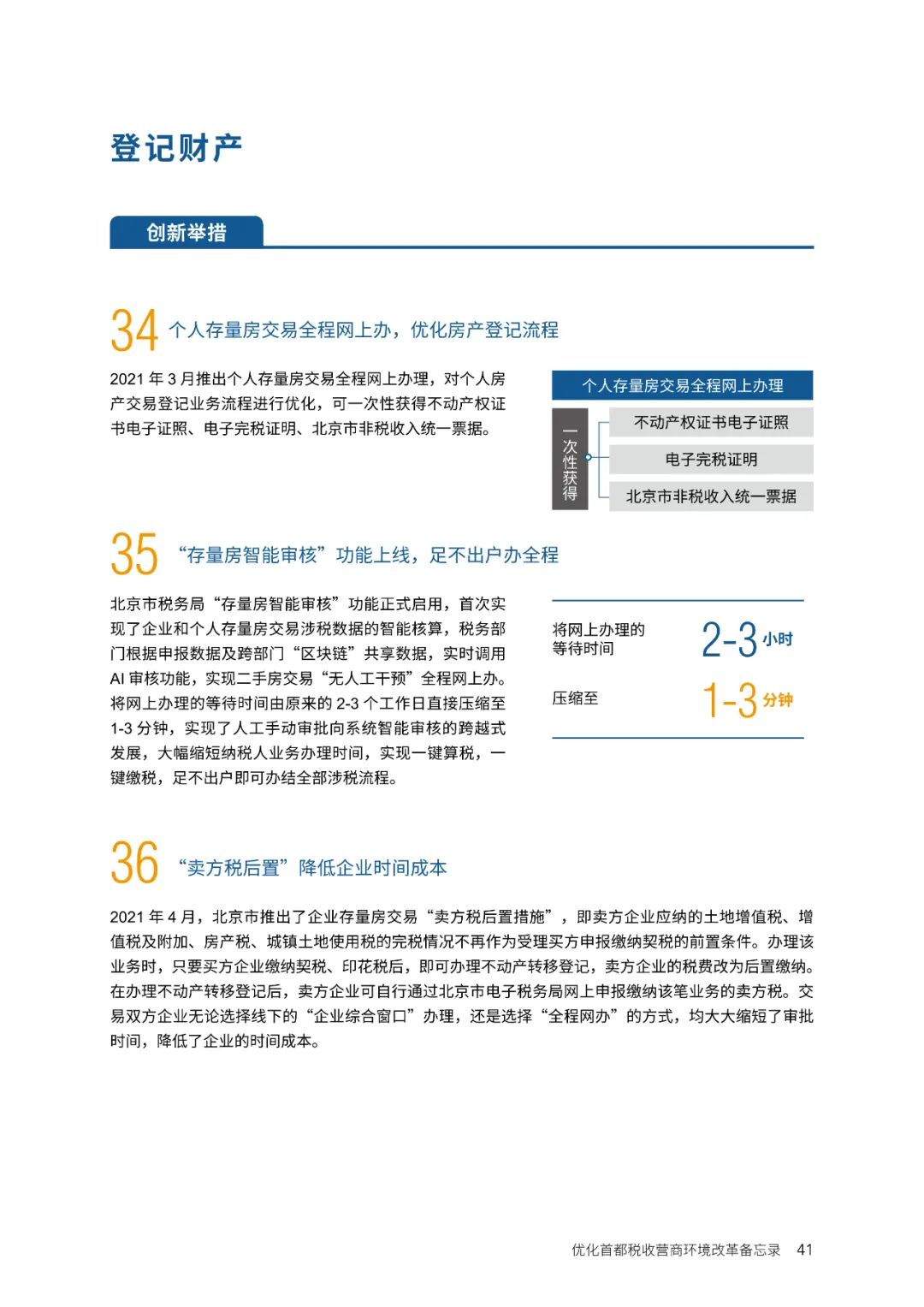 登记财产

创新举措

34 个人存量房交易全程网上办，优化房产登记流程

2021 年 3 月推出个人存量房交易全程网上办理，对个人房产交易登记业务流程进行优化，可一次性获得不动产权证书电子证照、电子完税证明、北京市非税收入统一票据。

个人存量房交易全程网上办理

一次性获得

不动产权证书电子证照

电子完税证明

北京市非税收入统一票据

35 “存量房智能审核”功能上线，足不出户办全程

北京市税务局“存量房智能审核”功能正式启用，首次实现了企业和个人存量房交易涉税数据的智能核算，税务部门根据申报数据及跨部门“区块链”共享数据，实时调用 AI 审核功能，实现二手房交易“无人工干预”全程网上办。将网上办理的等待时间由原来的 2-3 个工作日直接压缩至 1-3 分钟，实现了人工手动审批向系统智能审核的跨越式发展，大幅缩短纳税人业务办理时间，实现一键算税，一键缴税，足不出户即可办结全部涉税流程。

将网上办理的等待时间 2-3 小时

压缩至 1-3 分钟

36 “卖方税后置”降低企业时间成本

2021 年 4 月，北京市推出了企业存量房交易“卖方税后置措施”，即卖方企业应纳的土地增值税、增值税及附加、房产税、城镇土地使用税的完税情况不再作为受理买方申报缴纳契税的前置条件。办理该业务时，只要买方企业缴纳契税、印花税后，即可办理不动产转移登记，卖方企业的税费改为后置缴纳。在办理不动产转移登记后，卖方企业可自行通过北京市电子税务局网上申报缴纳该笔业务的卖方税。交易双方企业无论选择线下的“企业综合窗口”办理，还是选择“全程网办”的方式，均大大缩短了审批时间，降低了企业的时间成本。

优化首都税收营商环境改革备忘录 41